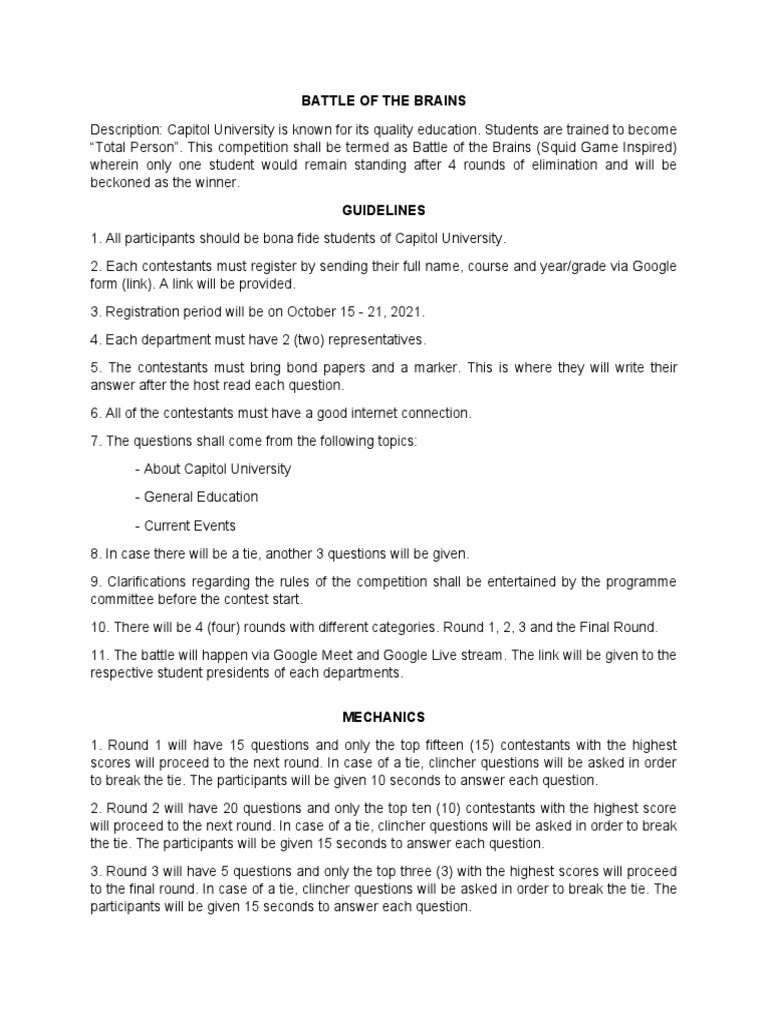 BATTLE OF THE BRAINS

Description: Capitol University is known for its quality education. Students are trained to become "Total Person". This competition shall be termed as Battle of the Brains (Squid Game Inspired) wherein only one student would remain standing after 4 rounds of elimination and will be beckoned as the winner.

GUIDELINES

1. All participants should be bona fide students of Capitol University.

2. Each contestants must register by sending their full name, course and year/grade via Google form (link). A link will be provided.

3. Registration period will be on October 15 - 21, 2021.

4. Each department must have 2 (two) representatives.

5. The contestants must bring bond papers and a marker. This is where they will write their answer after the host read each question.

6. All of the contestants must have a good internet connection.

7. The questions shall come from the following topics:

- About Capitol University

- General Education

- Current Events

8. In case there will be a tie, another 3 questions will be given.

9. Clarifications regarding the rules of the competition shall be entertained by the programme committee before the contest start.

10. There will be 4 (four) rounds with different categories. Round 1, 2, 3 and the Final Round.

11. The battle will happen via Google Meet and Google Live stream. The link will be given to the respective student presidents of each departments.

MECHANICS

1. Round 1 will have 15 questions and only the top fifteen (15) contestants with the highest scores will proceed to the next round. In case of a tie, clincher questions will be asked in order to break the tie. The participants will be given 10 seconds to answer each question.

2. Round 2 will have 20 questions and only the top ten (10) contestants with the highest score will proceed to the next round. In case of a tie, clincher questions will be asked in order to break the tie. The participants will be given 15 seconds to answer each question.

3. Round 3 will have 5 questions and only the top three (3) with the highest scores will proceed to the final round. In case of a tie, clincher questions will be asked in order to break the tie. The participants will be given 15 seconds to answer each question.